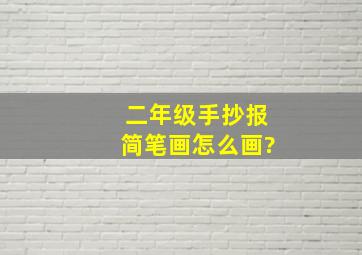 二年级手抄报
简笔画怎么画?